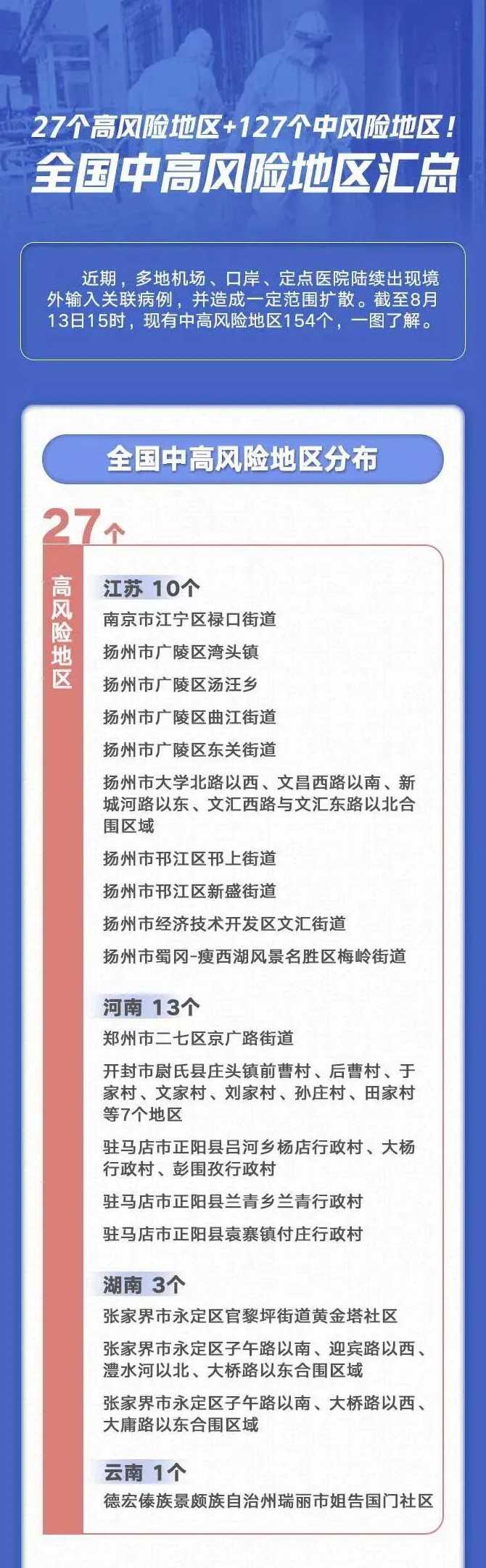 27个高风险地区+127个中风险地区！
全国中高风险地区汇总

近期，多地机场、口岸、定点医院陆续出现境外输入关联病例，并造成一定范围扩散。截至8月13日15时，现有中高风险地区154个，一图了解。

全国中高风险地区分布

27个

高风险地区

江苏 10个
南京市江宁区禄口街道
扬州市广陵区湾头镇
扬州市广陵区汤汪乡
扬州市广陵区曲江街道
扬州市广陵区东关街道
扬州市大学北路以西、文昌西路以南、新城河路以东、文汇西路与文汇东路以北合围区域
扬州市邗江区邗上街道
扬州市邗江区新盛街道
扬州市经济技术开发区文汇街道
扬州市蜀冈-瘦西湖风景名胜区梅岭街道

河南 13个
郑州市二七区京广路街道
开封市尉氏县庄头镇前曹村、后曹村、于家村、文家村、刘家村、孙庄村、田家村等7个地区
驻马店市正阳县吕河乡杨店行政村、大杨行政村、彭围孜行政村
驻马店市正阳县兰青乡兰青行政村
驻马店市正阳县袁寨镇付庄行政村

湖南 3个
张家界市永定区官黎坪街道黄金塔社区
张家界市永定区子午路以南、迎宾路以西、澧水河以北、大桥路以东合围区域
张家界市永定区子午路以南、大桥路以西、大庸路以东合围区域

云南 1个
德宏傣族景颇族自治州瑞丽市姐告国门社区